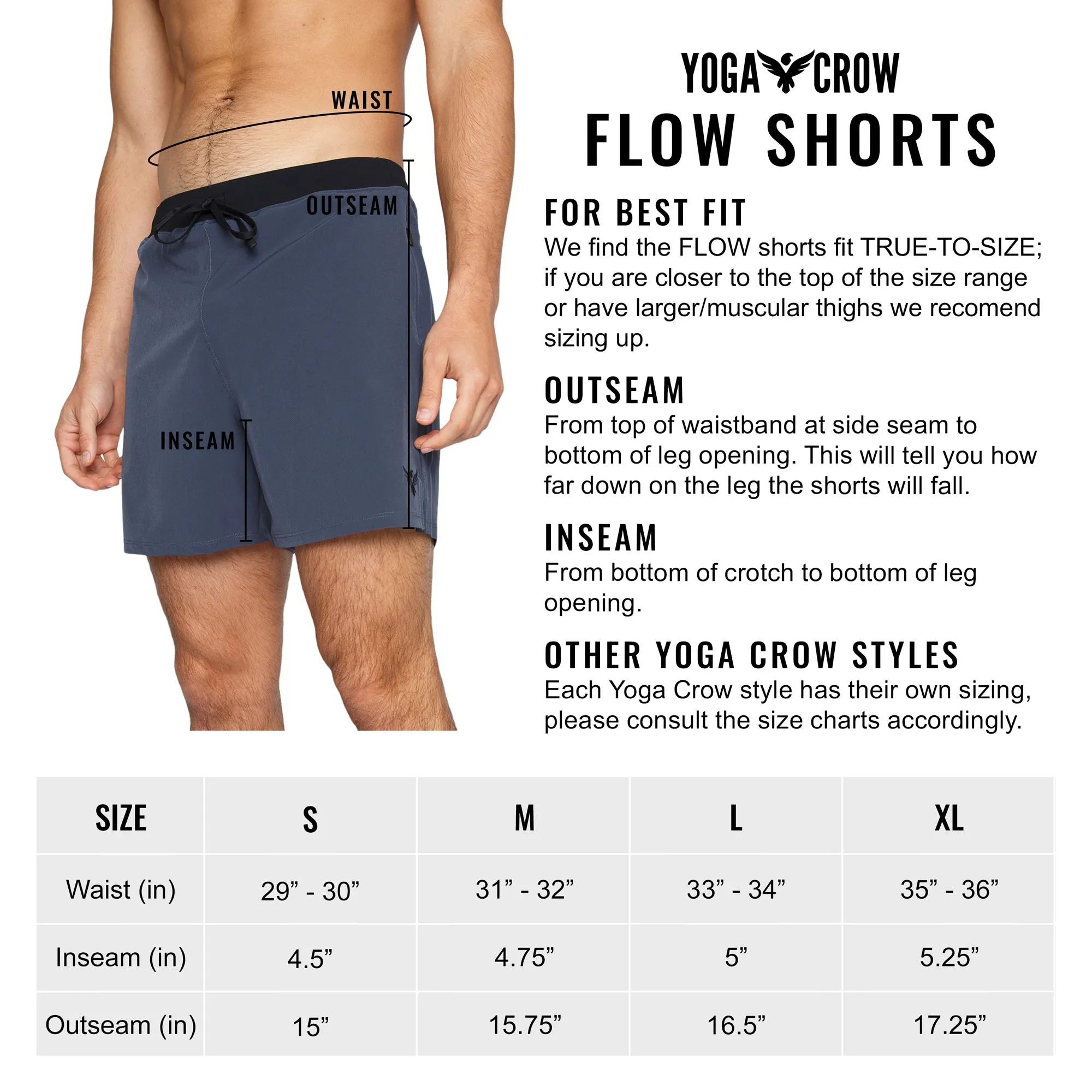 WAIST

OUTSEAM

INSEAM

YOGA CROW

FLOW SHORTS

FOR BEST FIT
We find the FLOW shorts fit TRUE-TO-SIZE; if you are closer to the top of the size range or have larger/muscular thighs we recomend sizing up.

OUTSEAM
From top of waistband at side seam to bottom of leg opening. This will tell you how far down on the leg the shorts will fall.

INSEAM
From bottom of crotch to bottom of leg opening.

OTHER YOGA CROW STYLES
Each Yoga Crow style has their own sizing, please consult the size charts accordingly.

| SIZE | S | M | L | XL |
|---|---|---|---|---|
| Waist (in) | 29” - 30” | 31” - 32” | 33” - 34” | 35” - 36” |
| Inseam (in) | 4.5” | 4.75” | 5” | 5.25” |
| Outseam (in) | 15” | 15.75” | 16.5” | 17.25” |